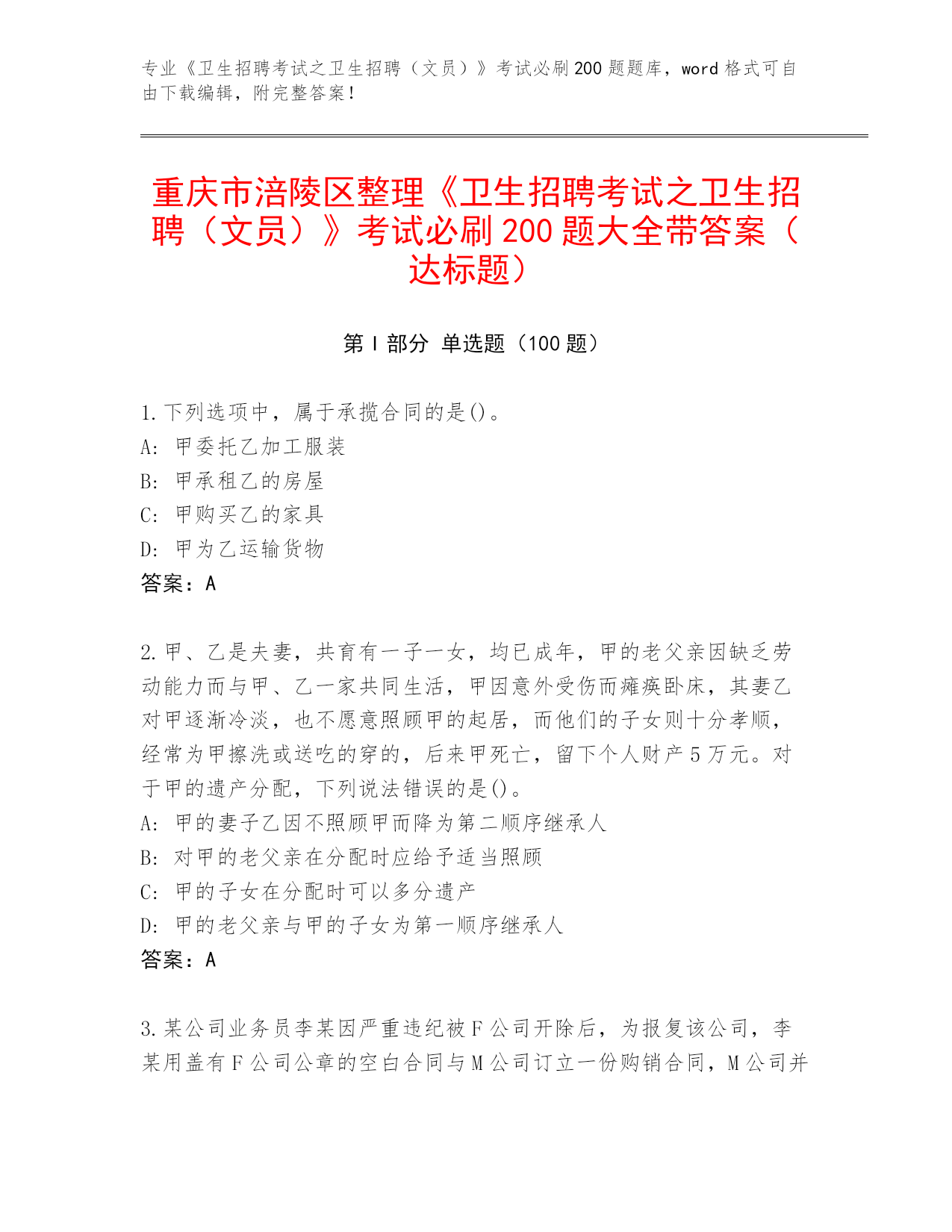 专业《卫生招聘考试之卫生招聘（文员）》考试必刷200题题库，word格式可自由下载编辑，附完整答案！

重庆市涪陵区整理《卫生招聘考试之卫生招聘（文员）》考试必刷200题大全带答案（达标题）

第I部分 单选题（100题）

1.下列选项中，属于承揽合同的是()。
A: 甲委托乙加工服装
B: 甲承租乙的房屋
C: 甲购买乙的家具
D: 甲为乙运输货物
答案：A

2.甲、乙是夫妻，共育有一子一女，均已成年，甲的老父亲因缺乏劳动能力而与甲、乙一家共同生活，甲因意外受伤而瘫痪卧床，其妻乙对甲逐渐冷淡，也不愿意照顾甲的起居，而他们的子女则十分孝顺，经常为甲擦洗或送吃的穿的，后来甲死亡，留下个人财产5万元。对于甲的遗产分配，下列说法错误的是()。
A: 甲的妻子乙因不照顾甲而降为第二顺序继承人
B: 对甲的老父亲在分配时应给予适当照顾
C: 甲的子女在分配时可以多分遗产
D: 甲的老父亲与甲的子女为第一顺序继承人
答案：A

3.某公司业务员李某因严重违纪被F公司开除后，为报复该公司，李某用盖有F公司公章的空白合同与M公司订立一份购销合同，M公司并